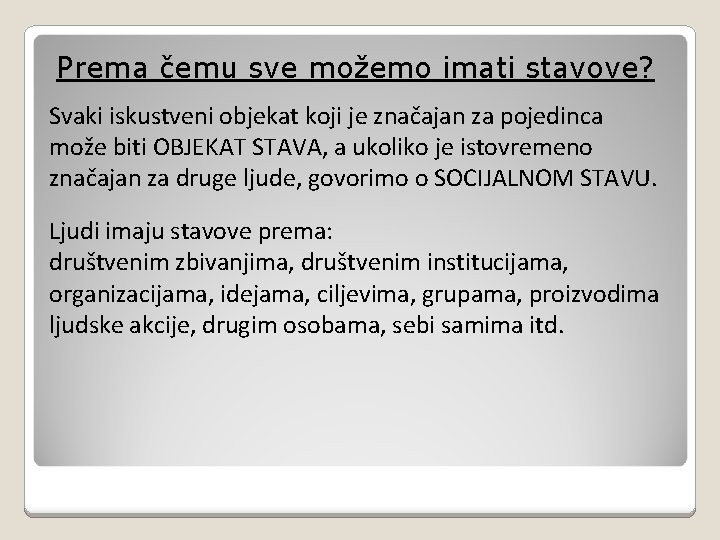 Prema čemu sve možemo imati stavove?

Svaki iskustveni objekat koji je značajan za pojedinca može biti OBJEKAT STAVA, a ukoliko je istovremeno značajan za druge ljude, govorimo o SOCIJALNOM STAVU.

Ljudi imaju stavove prema:
društvenim zbivanjima, društvenim institucijama, organizacijama, idejama, ciljevima, grupama, proizvodima ljudske akcije, drugim osobama, sebi samima itd.